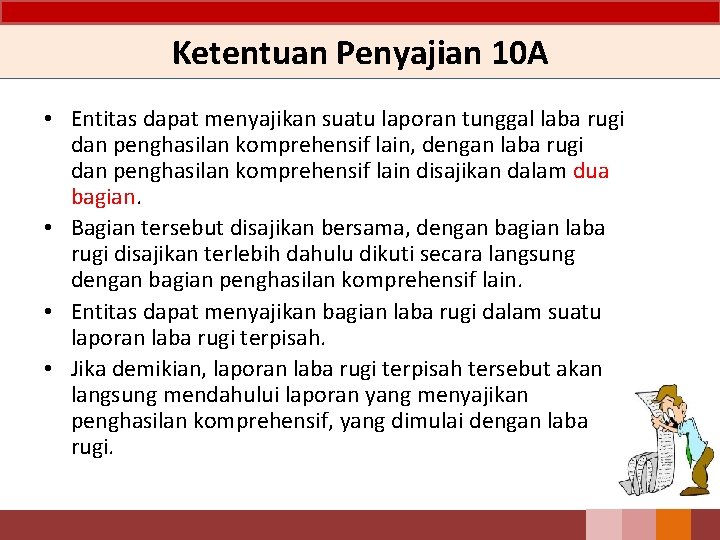 Ketentuan Penyajian 10A

• Entitas dapat menyajikan suatu laporan tunggal laba rugi dan penghasilan komprehensif lain, dengan laba rugi dan penghasilan komprehensif lain disajikan dalam dua bagian.

• Bagian tersebut disajikan bersama, dengan bagian laba rugi disajikan terlebih dahulu dikuti secara langsung dengan bagian penghasilan komprehensif lain.

• Entitas dapat menyajikan bagian laba rugi dalam suatu laporan laba rugi terpisah.

• Jika demikian, laporan laba rugi terpisah tersebut akan langsung mendahului laporan yang menyajikan penghasilan komprehensif, yang dimulai dengan laba rugi.